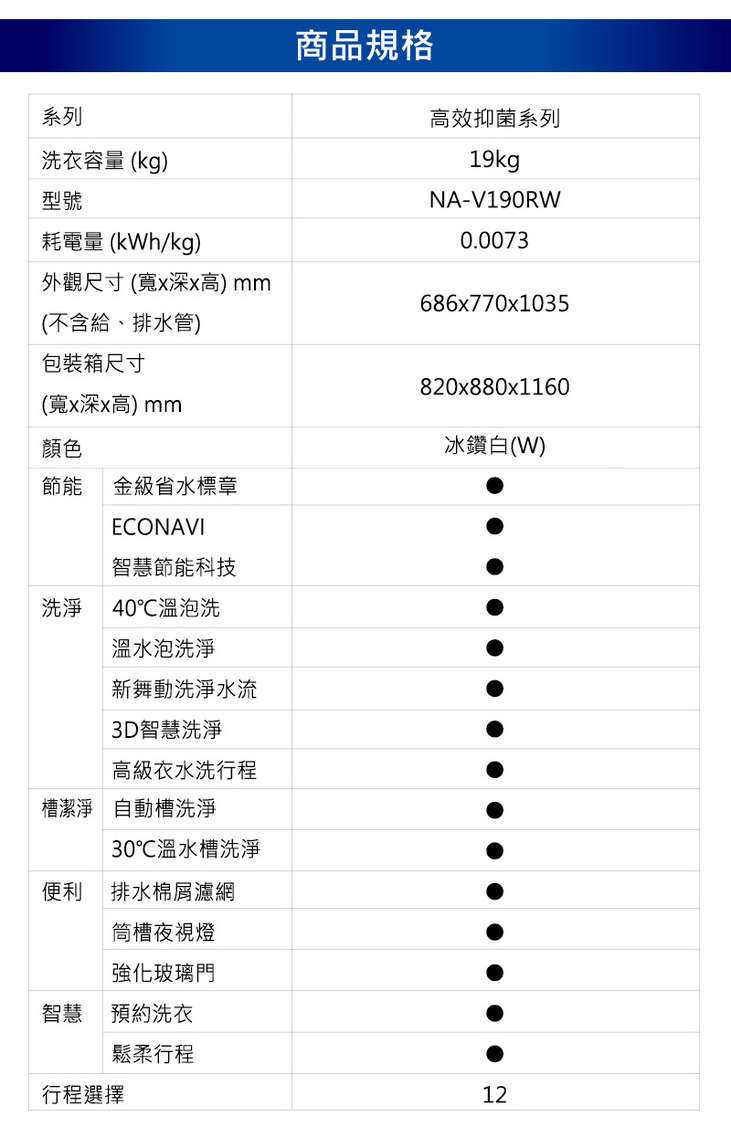 商品規格

| 系列 | | 高效抑菌系列 |
|---|---|---|
| 洗衣容量 (kg) | | 19kg |
| 型號 | | NA-V190RW |
| 耗電量 (kWh/kg) | | 0.0073 |
| 外觀尺寸 (寬x深x高) mm (不含給、排水管) | | 686x770x1035 |
| 包裝箱尺寸 (寬x深x高) mm | | 820x880x1160 |
| 顏色 | | 冰鑽白(W) |
| 節能 | 金級省水標章 | ● |
| | ECONAVI | ● |
| | 智慧節能科技 | ● |
| 洗淨 | 40℃溫泡洗 | ● |
| | 溫水泡洗淨 | ● |
| | 新舞動洗淨水流 | ● |
| | 3D智慧洗淨 | ● |
| | 高級衣水洗行程 | ● |
| 槽潔淨 | 自動槽洗淨 | ● |
| | 30℃溫水槽洗淨 | ● |
| 便利 | 排水棉屑濾網 | ● |
| | 筒槽夜視燈 | ● |
| | 強化玻璃門 | ● |
| 智慧 | 預約洗衣 | ● |
| | 鬆柔行程 | ● |
| 行程選擇 | | 12 |